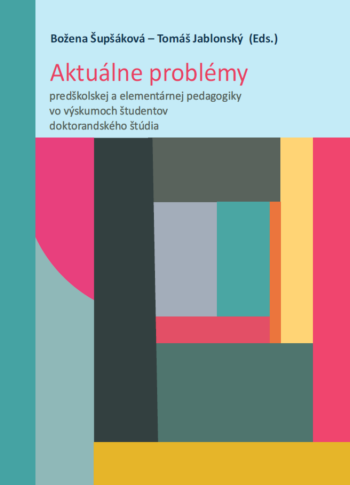 Božena Šupšáková – Tomáš Jablonský (Eds.)

Aktuálne problémy

predškolskej a elementárnej pedagogiky vo výskumoch študentov doktorandského štúdia